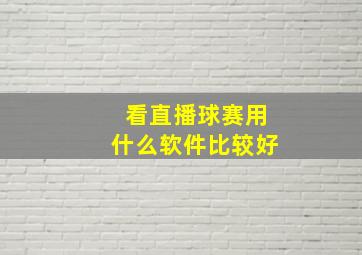 看直播球赛用
什么软件比较好